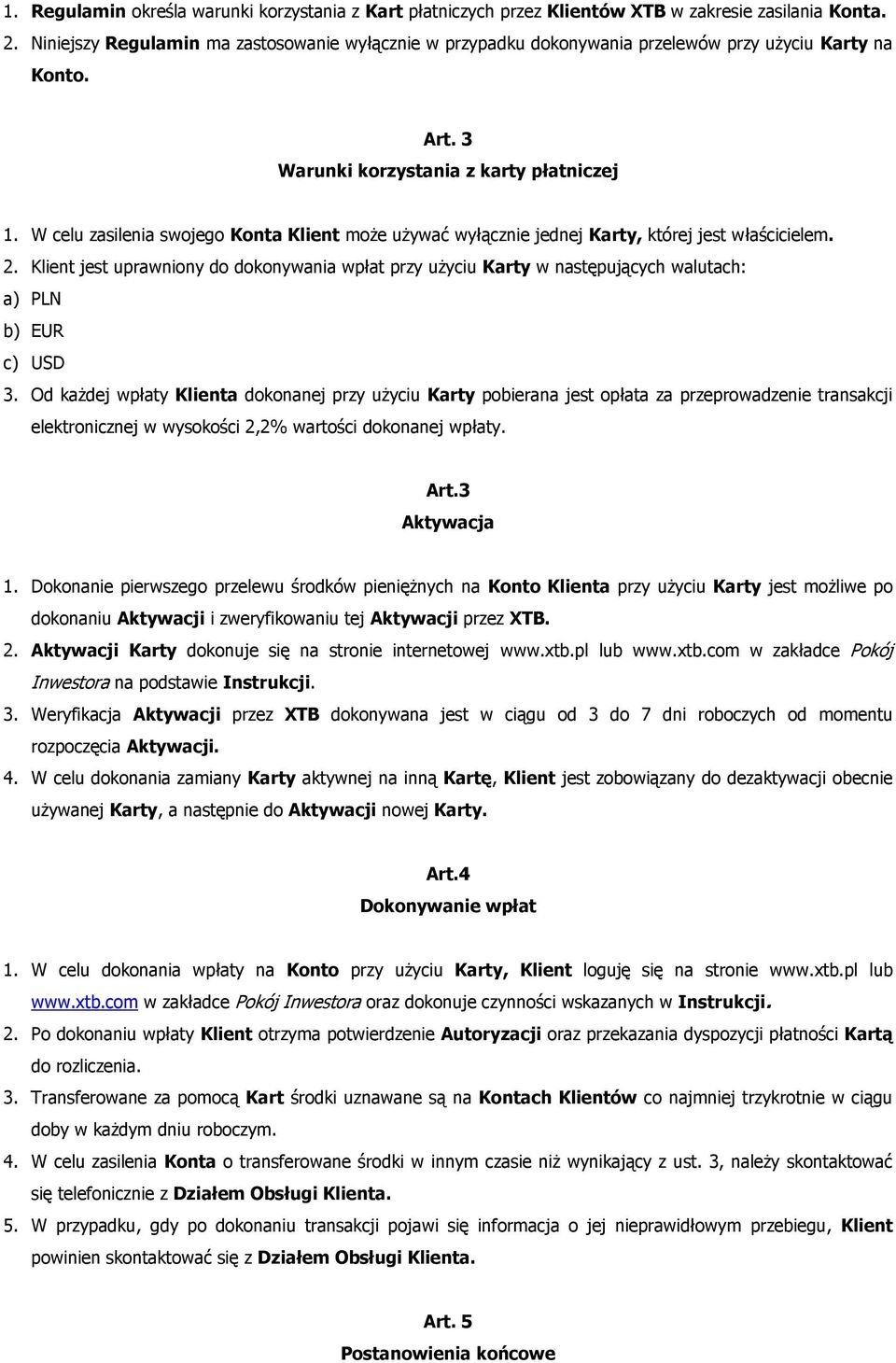 1. Regulamin określa warunki korzystania z Kart płatniczych przez Klientów XTB w zakresie zasilania Konta.
2. Niniejszy Regulamin ma zastosowanie wyłącznie w przypadku dokonywania przelewów przy użyciu Karty na Konto.

Art. 3
Warunki korzystania z karty płatniczej

1. W celu zasilenia swojego Konta Klient może używać wyłącznie jednej Karty, której jest właścicielem.
2. Klient jest uprawniony do dokonywania wpłat przy użyciu Karty w następujących walutach:
a) PLN
b) EUR
c) USD
3. Od każdej wpłaty Klienta dokonanej przy użyciu Karty pobierana jest opłata za przeprowadzenie transakcji elektronicznej w wysokości 2,2% wartości dokonanej wpłaty.

Art.3
Aktywacja

1. Dokonanie pierwszego przelewu środków pieniężnych na Konto Klienta przy użyciu Karty jest możliwe po dokonaniu Aktywacji i zweryfikowaniu tej Aktywacji przez XTB.
2. Aktywacji Karty dokonuje się na stronie internetowej www.xtb.pl lub www.xtb.com w zakładce Pokój Inwestora na podstawie Instrukcji.
3. Weryfikacja Aktywacji przez XTB dokonywana jest w ciągu od 3 do 7 dni roboczych od momentu rozpoczęcia Aktywacji.
4. W celu dokonania zamiany Karty aktywnej na inną Kartę, Klient jest zobowiązany do dezaktywacji obecnie używanej Karty, a następnie do Aktywacji nowej Karty.

Art.4
Dokonywanie wpłat

1. W celu dokonania wpłaty na Konto przy użyciu Karty, Klient loguję się na stronie www.xtb.pl lub www.xtb.com w zakładce Pokój Inwestora oraz dokonuje czynności wskazanych w Instrukcji.
2. Po dokonaniu wpłaty Klient otrzyma potwierdzenie Autoryzacji oraz przekazania dyspozycji płatności Kartą do rozliczenia.
3. Transferowane za pomocą Kart środki uznawane są na Kontach Klientów co najmniej trzykrotnie w ciągu doby w każdym dniu roboczym.
4. W celu zasilenia Konta o transferowane środki w innym czasie niż wynikający z ust. 3, należy skontaktować się telefonicznie z Działem Obsługi Klienta.
5. W przypadku, gdy po dokonaniu transakcji pojawi się informacja o jej nieprawidłowym przebiegu, Klient powinien skontaktować się z Działem Obsługi Klienta.

Art. 5
Postanowienia końcowe